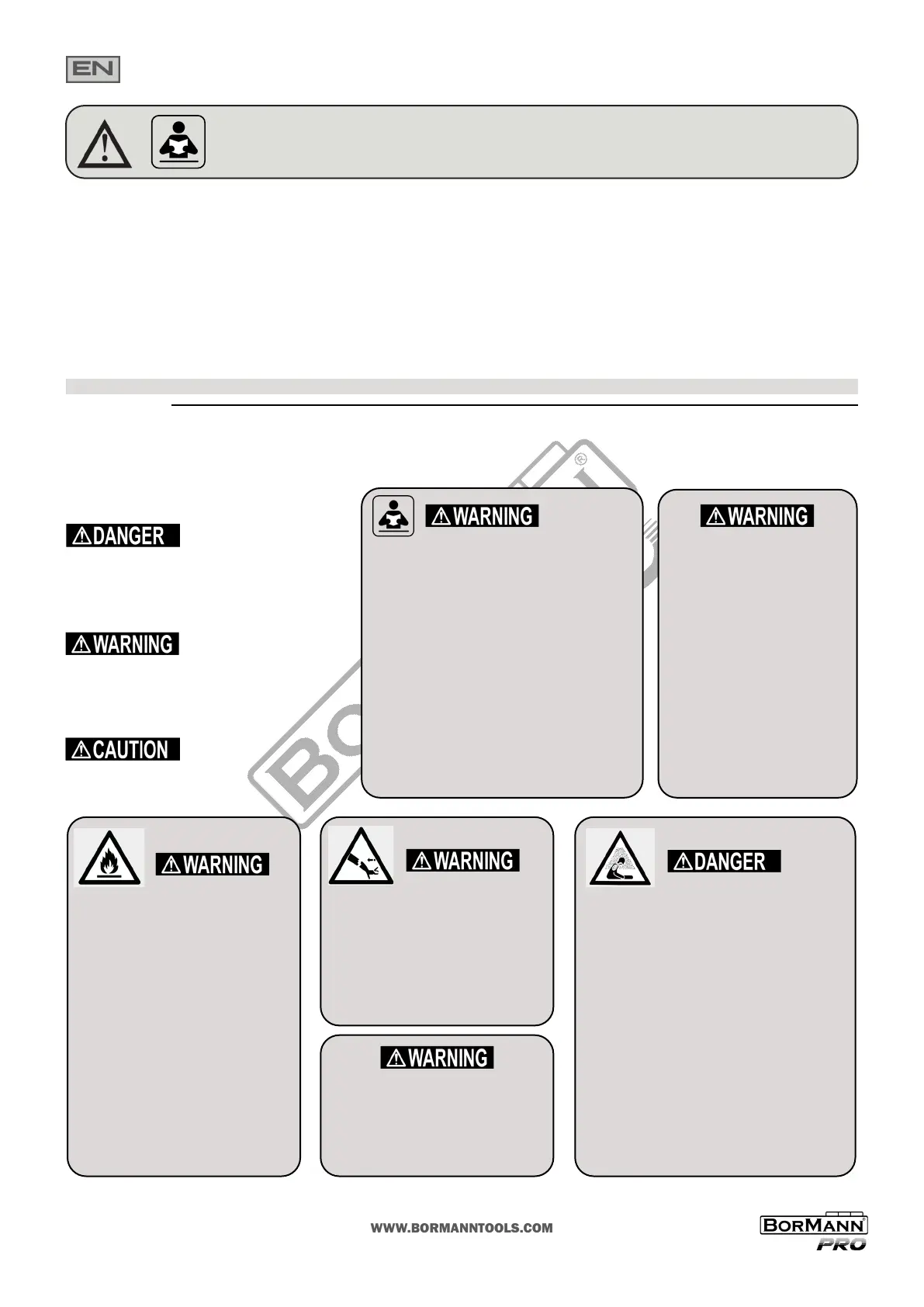 EN

DANGER

WARNING

CAUTION

WARNING

WARNING

WARNING

WARNING

DANGER

WARNING

BORMANN

WWW.BORMANNTOOLS.COM

BORMANN PRO